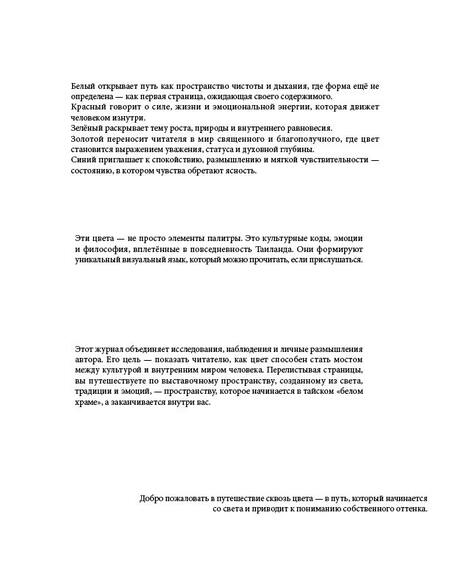 Белый открывает путь как пространство чистоты и дыхания, где форма ещё не определена — как первая страница, ожидающая своего содержимого.
Красный говорит о силе, жизни и эмоциональной энергии, которая движет человеком изнутри.
Зелёный раскрывает тему роста, природы и внутреннего равновесия.
Золотой переносит читателя в мир священного и благополучного, где цвет становится выражением уважения, статуса и духовной глубины.
Синий приглашает к спокойствию, размышлению и мягкой чувствительности — состоянию, в котором чувства обретают ясность.

Эти цвета — не просто элементы палитры. Это культурные коды, эмоции и философия, вплетённые в повседневность Таиланда. Они формируют уникальный визуальный язык, который можно прочитать, если прислушаться.

Этот журнал объединяет исследования, наблюдения и личные размышления автора. Его цель — показать читателю, как цвет способен стать мостом между культурой и внутренним миром человека. Перелистывая страницы, вы путешествуете по выставочному пространству, созданному из света, традиции и эмоций, — пространству, которое начинается в тайском «белом храме», а заканчивается внутри вас.

Добро пожаловать в путешествие сквозь цвета — в путь, который начинается со света и приводит к пониманию собственного оттенка.